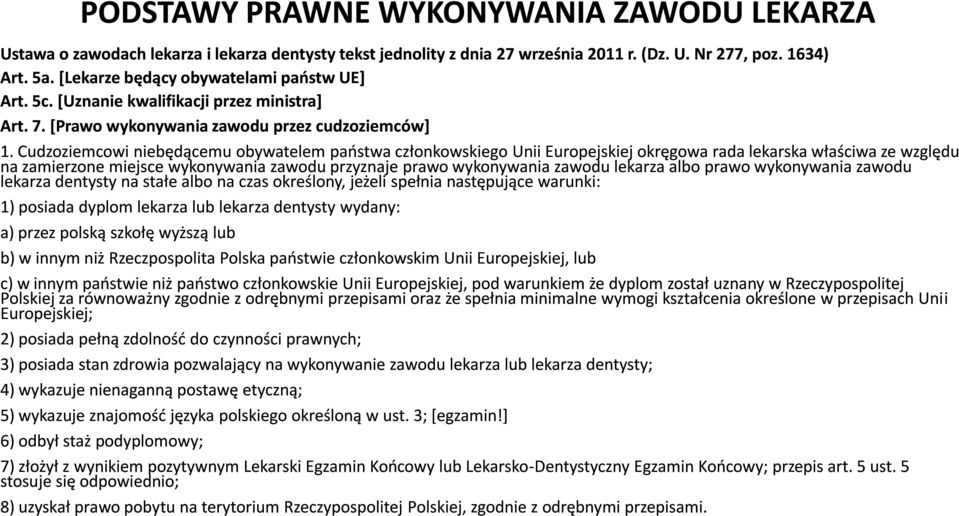 PODSTAWY PRAWNE WYKONYWANIA ZAWODU LEKARZA

Ustawa o zawodach lekarza i lekarza dentysty tekst jednolity z dnia 27 września 2011 r. (Dz. U. Nr 277, poz. 1634)

Art. 5a. [Lekarze będący obywatelami państw UE]

Art. 5c. [Uznanie kwalifikacji przez ministra]

Art. 7. [Prawo wykonywania zawodu przez cudzoziemców]

1. Cudzoziemcowi niebędącemu obywatelem państwa członkowskiego Unii Europejskiej okręgowa rada lekarska właściwa ze względu na zamierzone miejsce wykonywania zawodu przyznaje prawo wykonywania zawodu lekarza albo prawo wykonywania zawodu lekarza dentysty na stałe albo na czas określony, jeżeli spełnia następujące warunki:

1) posiada dyplom lekarza lub lekarza dentysty wydany:

a) przez polską szkołę wyższą lub

b) w innym niż Rzeczpospolita Polska państwie członkowskim Unii Europejskiej, lub

c) w innym państwie niż państwo członkowskie Unii Europejskiej, pod warunkiem że dyplom został uznany w Rzeczypospolitej Polskiej za równoważny zgodnie z odrębnymi przepisami oraz że spełnia minimalne wymogi kształcenia określone w przepisach Unii Europejskiej;

2) posiada pełną zdolność do czynności prawnych;

3) posiada stan zdrowia pozwalający na wykonywanie zawodu lekarza lub lekarza dentysty;

4) wykazuje nienaganną postawę etyczną;

5) wykazuje znajomość języka polskiego określoną w ust. 3; [egzamin!]

6) odbył staż podyplomowy;

7) złożył z wynikiem pozytywnym Lekarski Egzamin Końcowy lub Lekarsko-Dentystyczny Egzamin Końcowy; przepis art. 5 ust. 5 stosuje się odpowiednio;

8) uzyskał prawo pobytu na terytorium Rzeczypospolitej Polskiej, zgodnie z odrębnymi przepisami.